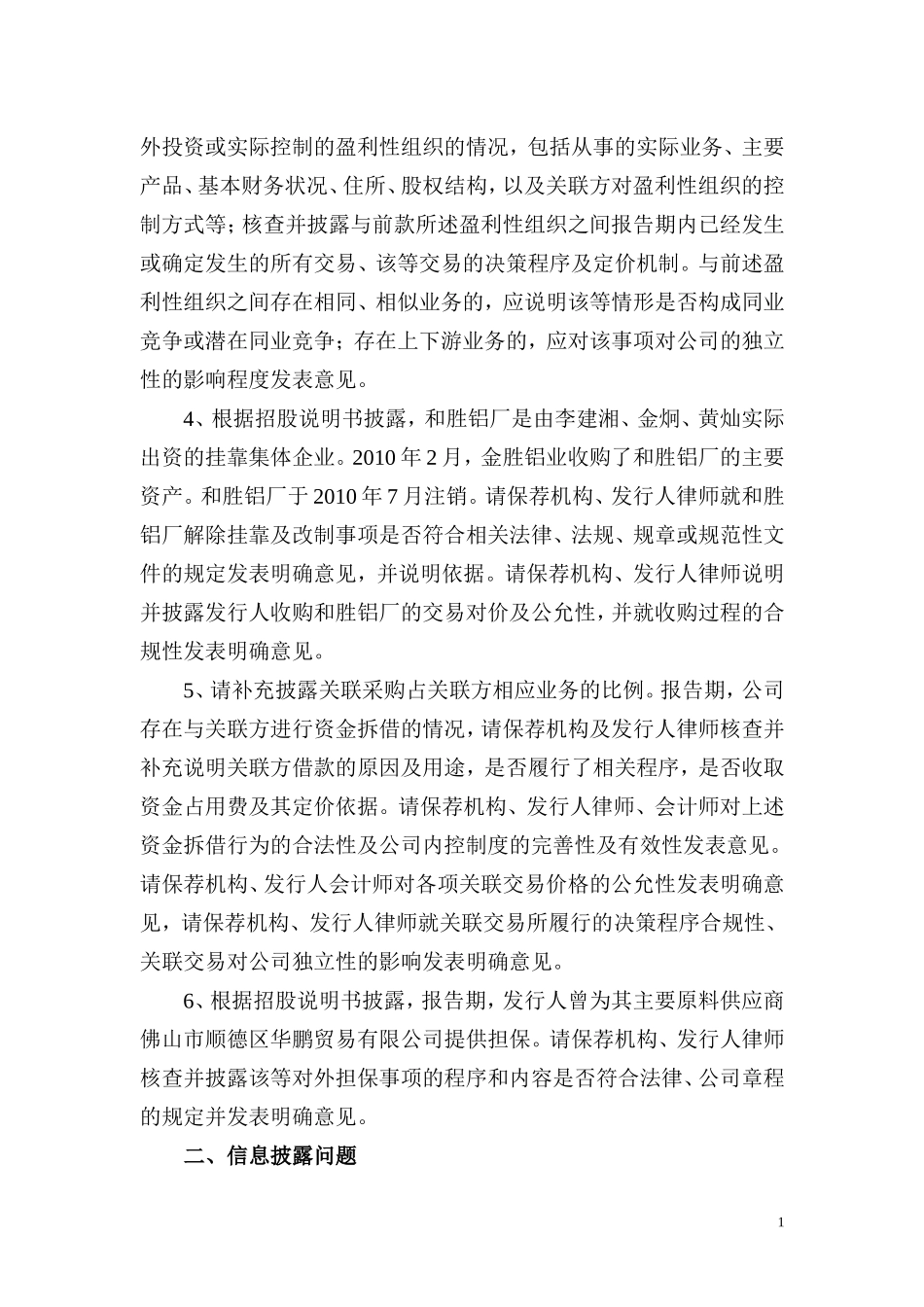 外投资或实际控制的盈利性组织的情况，包括从事的实际业务、主要产品、基本财务状况、住所、股权结构，以及关联方对盈利性组织的控制方式等；核查并披露与前款所述盈利性组织之间报告期内已经发生或确定发生的所有交易、该等交易的决策程序及定价机制。与前述盈利性组织之间存在相同、相似业务的，应说明该等情形是否构成同业竞争或潜在同业竞争；存在上下游业务的，应对该事项对公司的独立性的影响程度发表意见。

4、根据招股说明书披露，和胜铝厂是由李建湘、金炯、黄灿实际出资的挂靠集体企业。2010 年 2 月，金胜铝业收购了和胜铝厂的主要资产。和胜铝厂于 2010 年 7 月注销。请保荐机构、发行人律师就和胜铝厂解除挂靠及改制事项是否符合相关法律、法规、规章或规范性文件的规定发表明确意见，并说明依据。请保荐机构、发行人律师说明并披露发行人收购和胜铝厂的交易对价及公允性，并就收购过程的合规性发表明确意见。

5、请补充披露关联采购占关联方相应业务的比例。报告期，公司存在与关联方进行资金拆借的情况，请保荐机构及发行人律师核查并补充说明关联方借款的原因及用途，是否履行了相关程序，是否收取资金占用费及其定价依据。请保荐机构、发行人律师、会计师对上述资金拆借行为的合法性及公司内控制度的完善性及有效性发表意见。请保荐机构、发行人会计师对各项关联交易价格的公允性发表明确意见，请保荐机构、发行人律师就关联交易所履行的决策程序合规性、关联交易对公司独立性的影响发表明确意见。

6、根据招股说明书披露，报告期，发行人曾为其主要原料供应商佛山市顺德区华鹏贸易有限公司提供担保。请保荐机构、发行人律师核查并披露该等对外担保事项的程序和内容是否符合法律、公司章程的规定并发表明确意见。

二、信息披露问题

1